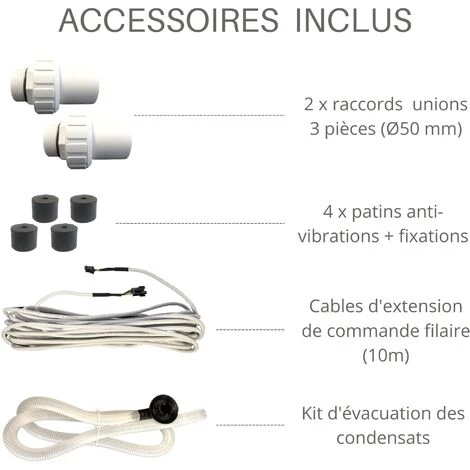 ACCESSOIRES INCLUS

2 x raccords unions 3 pièces (Ø50 mm)

4 x patins anti-vibrations + fixations

Cables d'extension de commande filaire (10m)

Kit d'évacuation des condensats